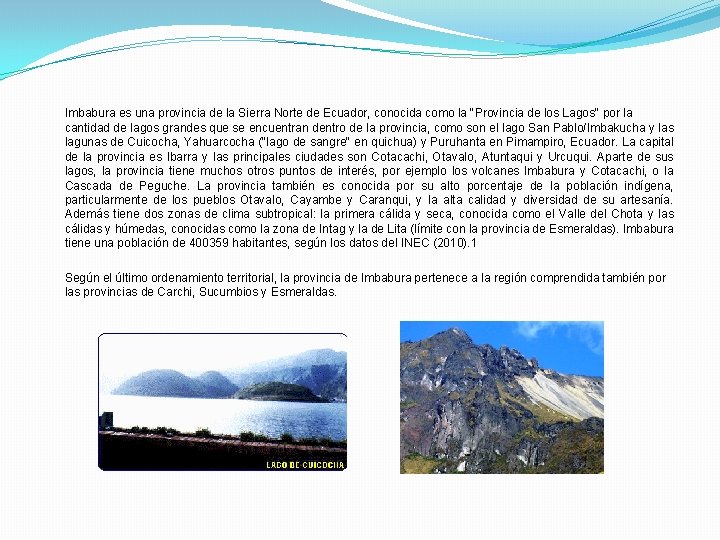 Imbabura es una provincia de la Sierra Norte de Ecuador, conocida como la "Provincia de los Lagos" por la cantidad de lagos grandes que se encuentran dentro de la provincia, como son el lago San Pablo/Imbakucha y las lagunas de Cuicocha, Yahuarcocha ("lago de sangre" en quichua) y Puruhanta en Pimampiro, Ecuador. La capital de la provincia es Ibarra y las principales ciudades son Cotacachi, Otavalo, Atuntaqui y Urcuqui. Aparte de sus lagos, la provincia tiene muchos otros puntos de interés, por ejemplo los volcanes Imbabura y Cotacachi, o la Cascada de Peguche. La provincia también es conocida por su alto porcentaje de la población indígena, particularmente de los pueblos Otavalo, Cayambe y Caranqui, y la alta calidad y diversidad de su artesanía. Además tiene dos zonas de clima subtropical: la primera cálida y seca, conocida como el Valle del Chota y las cálidas y húmedas, conocidas como la zona de Intag y la de Lita (límite con la provincia de Esmeraldas). Imbabura tiene una población de 400359 habitantes, según los datos del INEC (2010).1

Según el último ordenamiento territorial, la provincia de Imbabura pertenece a la región comprendida también por las provincias de Carchi, Sucumbios y Esmeraldas.

LAGO DE CUICOCHA